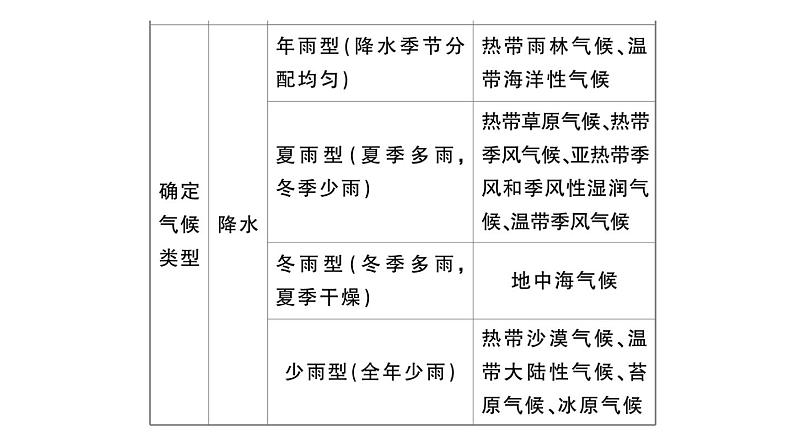 | 确定气候类型 | 降水 | 年雨型(降水季节分配均匀) | 热带雨林气候、温带海洋性气候 |
|---|---|---|---|
| | | 夏雨型(夏季多雨,冬季少雨) | 热带草原气候、热带季风气候、亚热带季风和季风性湿润气候、温带季风气候 |
| | | 冬雨型(冬季多雨,夏季干燥) | 地中海气候 |
| | | 少雨型(全年少雨) | 热带沙漠气候、温带大陆性气候、苔原气候、冰原气候 |